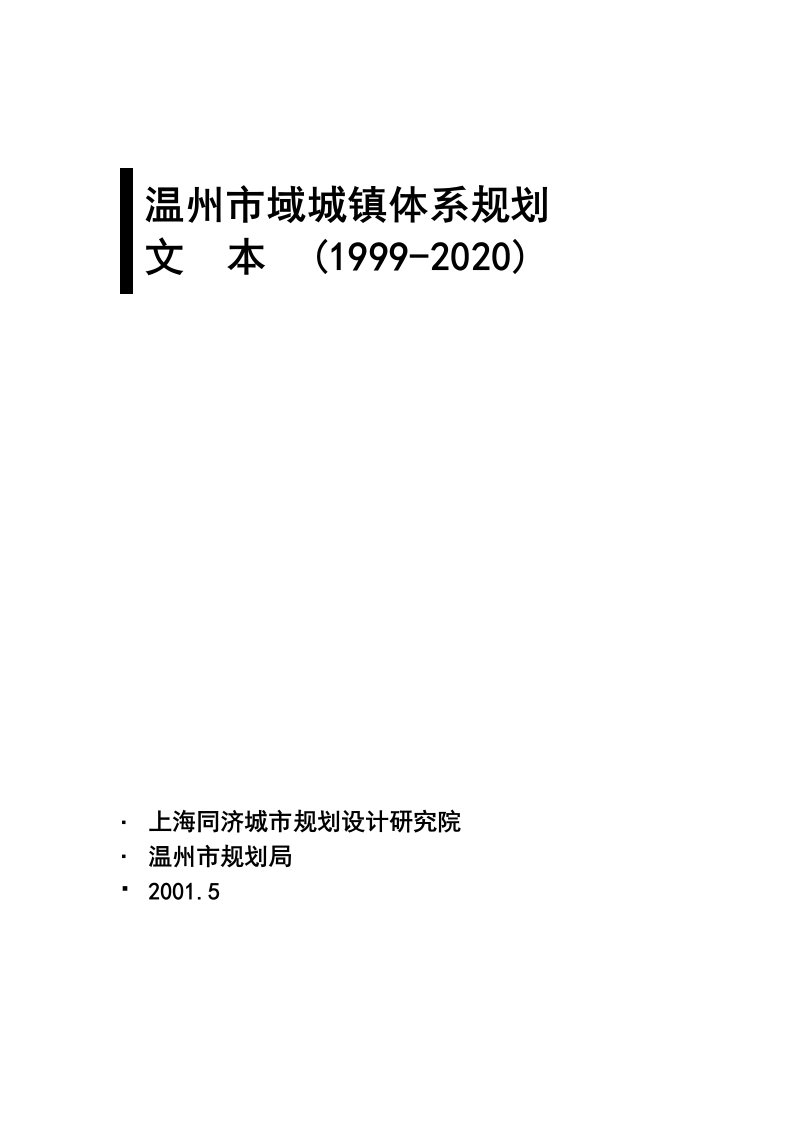 温州市域城镇体系规划
文 本 （1999-2020）

· 上海同济城市规划设计研究院
· 温州市规划局
· 2001.5